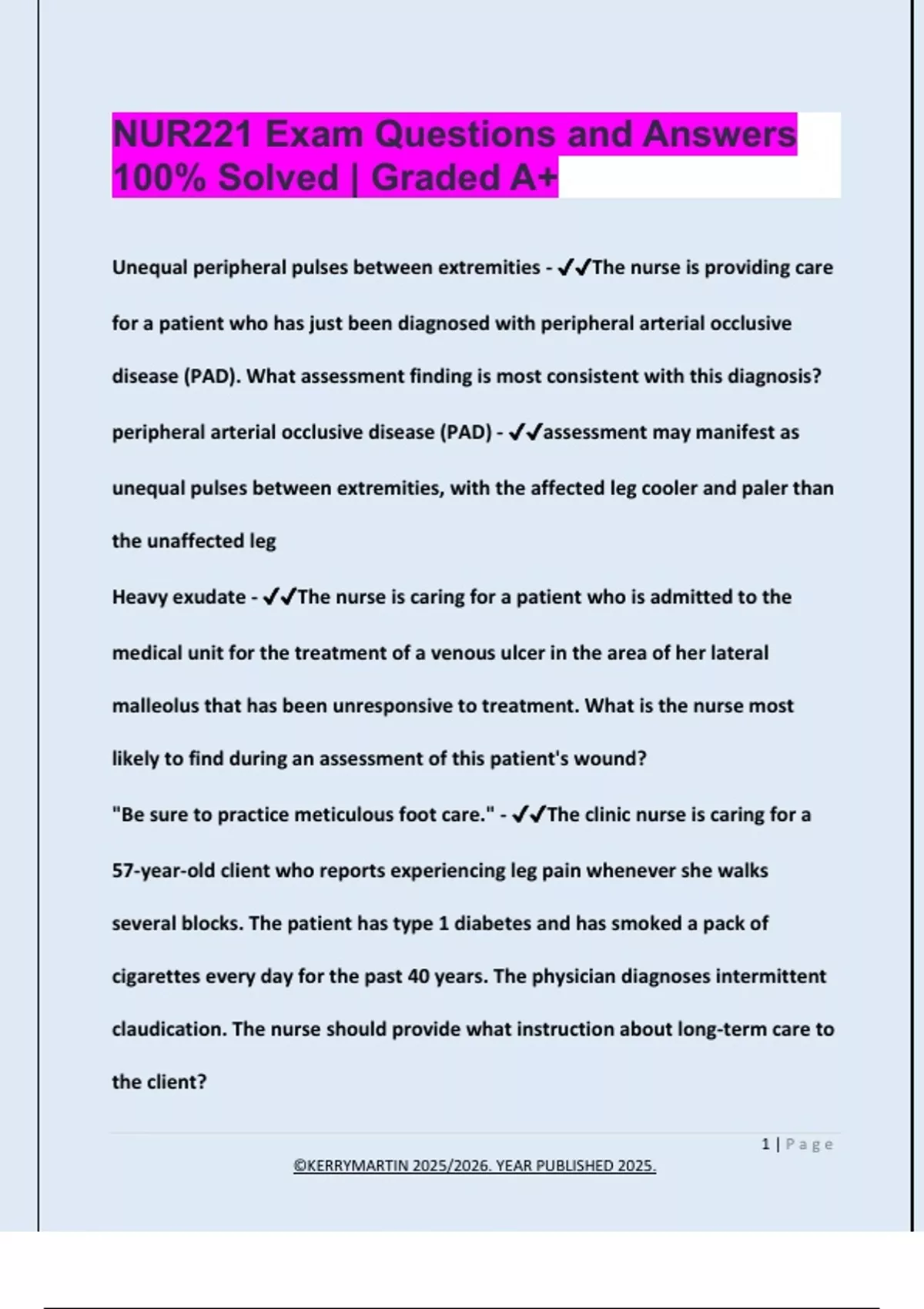 NUR221 Exam Questions and Answers 100% Solved | Graded A+

Unequal peripheral pulses between extremities - ✓✓The nurse is providing care for a patient who has just been diagnosed with peripheral arterial occlusive disease (PAD). What assessment finding is most consistent with this diagnosis?

peripheral arterial occlusive disease (PAD) - ✓✓assessment may manifest as unequal pulses between extremities, with the affected leg cooler and paler than the unaffected leg

Heavy exudate - ✓✓The nurse is caring for a patient who is admitted to the medical unit for the treatment of a venous ulcer in the area of her lateral malleolus that has been unresponsive to treatment. What is the nurse most likely to find during an assessment of this patient's wound?

"Be sure to practice meticulous foot care." - ✓✓The clinic nurse is caring for a 57-year-old client who reports experiencing leg pain whenever she walks several blocks. The patient has type 1 diabetes and has smoked a pack of cigarettes every day for the past 40 years. The physician diagnoses intermittent claudication. The nurse should provide what instruction about long-term care to the client?

1 | Page

©KERRYMARTIN 2025/2026. YEAR PUBLISHED 2025.